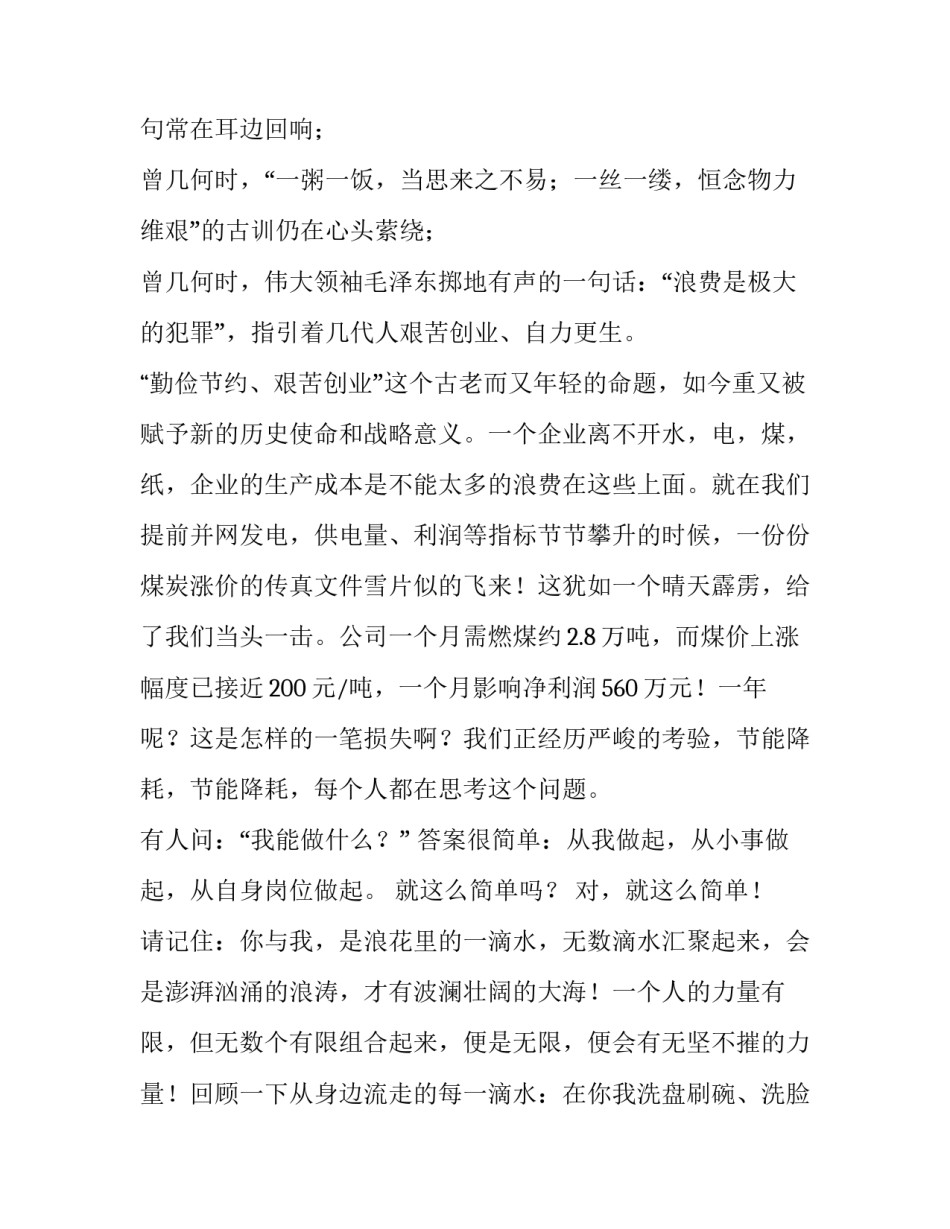 句常在耳边回响；

曾几何时，“一粥一饭，当思来之不易；一丝一缕，恒念物力维艰”的古训仍在心头萦绕；

曾几何时，伟大领袖毛泽东掷地有声的一句话：“浪费是极大的犯罪”，指引着几代人艰苦创业、自力更生。

“勤俭节约、艰苦创业”这个古老而又年轻的命题，如今重又被赋予新的历史使命和战略意义。一个企业离不开水，电，煤，纸，企业的生产成本是不能太多的浪费在这些上面。就在我们提前并网发电，供电量、利润等指标节节攀升的时候，一份份煤炭涨价的传真文件雪片似的飞来！这犹如一个晴天霹雳，给了我们当头一击。公司一个月需燃煤约 2.8 万吨，而煤价上涨幅度已接近 200 元/吨，一个月影响净利润 560 万元！一年呢？这是怎样的一笔损失啊？我们正经历严峻的考验，节能降耗，节能降耗，每个人都在思考这个问题。

有人问：“我能做什么？” 答案很简单：从我做起，从小事做起，从自身岗位做起。 就这么简单吗？ 对，就这么简单！

请记住：你与我，是浪花里的一滴水，无数滴水汇聚起来，会是澎湃汹涌的浪涛，才有波澜壮阔的大海！一个人的力量有限，但无数个有限组合起来，便是无限，便会有无坚不摧的力量！回顾一下从身边流走的每一滴水：在你我洗盘刷碗、洗脸